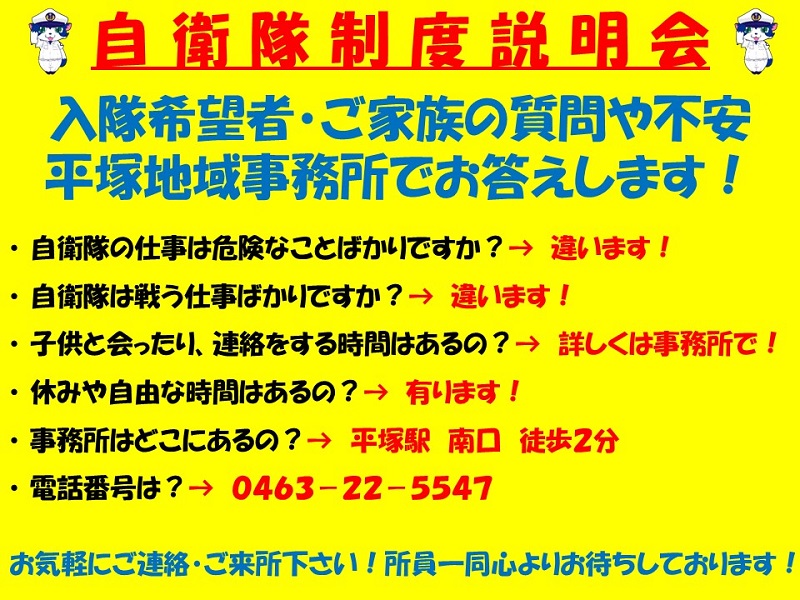 自衛隊制度説明会

入隊希望者・ご家族の質問や不安
平塚地域事務所でお答えします！

・自衛隊の仕事は危険なことばかりですか？→ 違います！
・自衛隊は戦う仕事ばかりですか？→ 違います！
・子供と会ったり、連絡をする時間はあるの？→ 詳しくは事務所で！
・休みや自由な時間はあるの？→ 有ります！
・事務所はどこにあるの？→ 平塚駅 南口 徒歩2分
・電話番号は？→ 0463－22－5547

お気軽にご連絡・ご来所下さい！所員一同心よりお待ちしております！